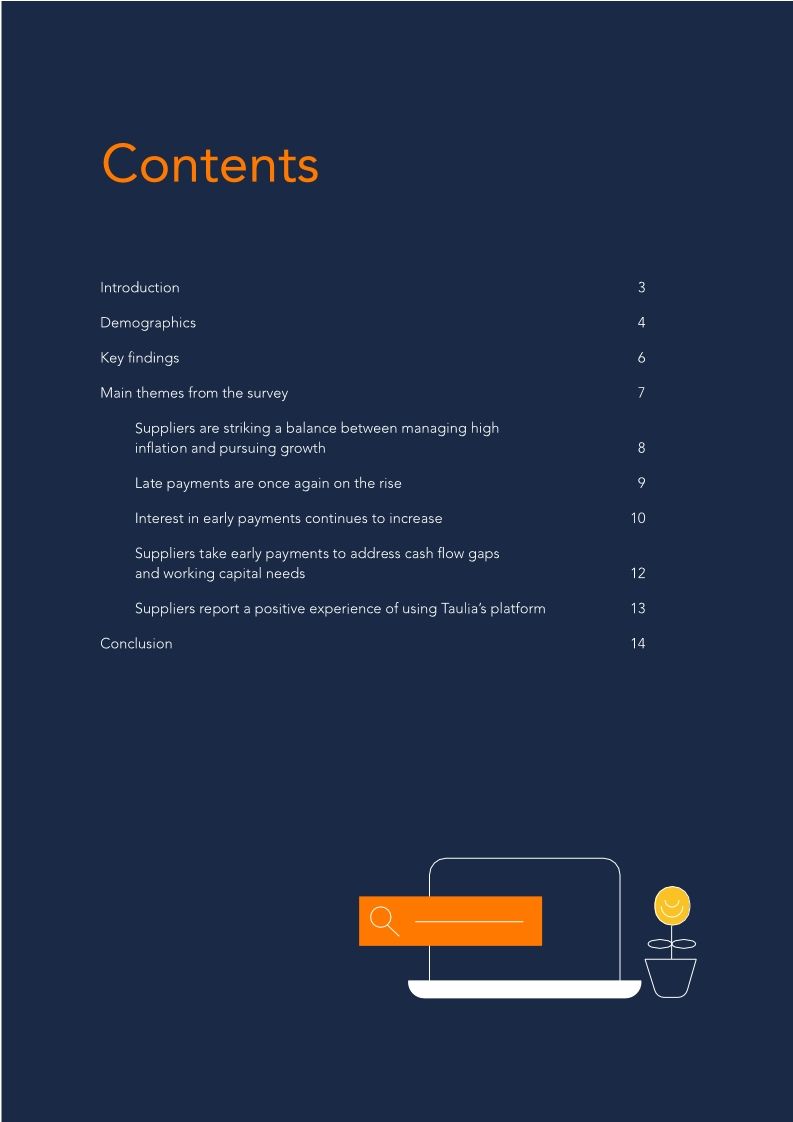 Contents

Introduction 3

Demographics 4

Key findings 6

Main themes from the survey 7

Suppliers are striking a balance between managing high inflation and pursuing growth 8

Late payments are once again on the rise 9

Interest in early payments continues to increase 10

Suppliers take early payments to address cash flow gaps and working capital needs 12

Suppliers report a positive experience of using Taulia's platform 13

Conclusion 14